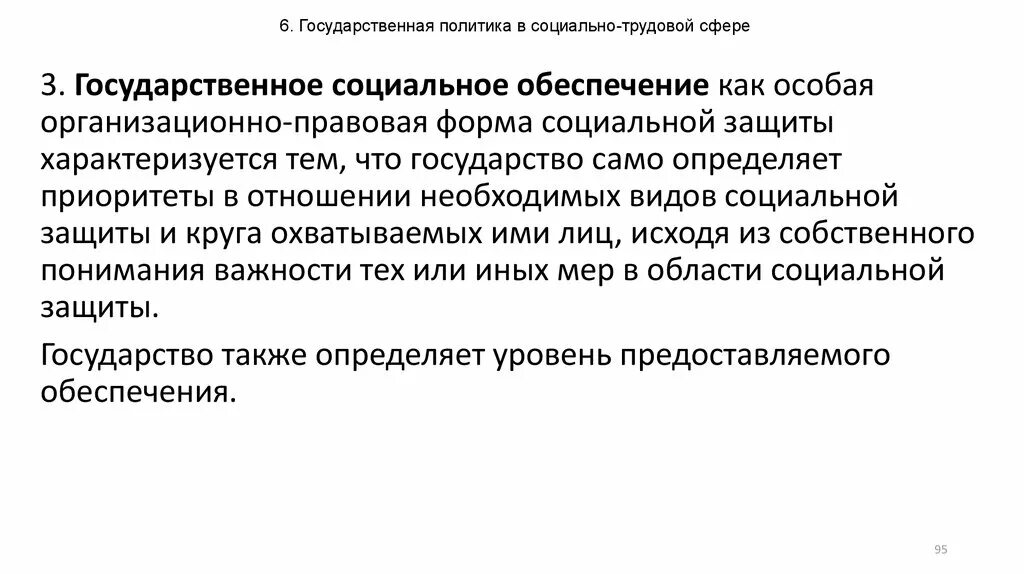 6. Государственная политика в социально-трудовой сфере

3. Государственное социальное обеспечение как особая организационно-правовая форма социальной защиты характеризуется тем, что государство само определяет приоритеты в отношении необходимых видов социальной защиты и круга охватываемых ими лиц, исходя из собственного понимания важности тех или иных мер в области социальной защиты.

Государство также определяет уровень предоставляемого обеспечения.

95